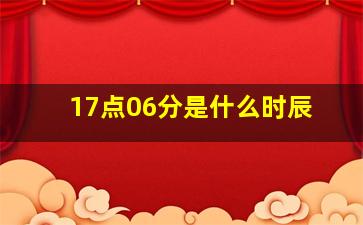 17点06分是什么时辰